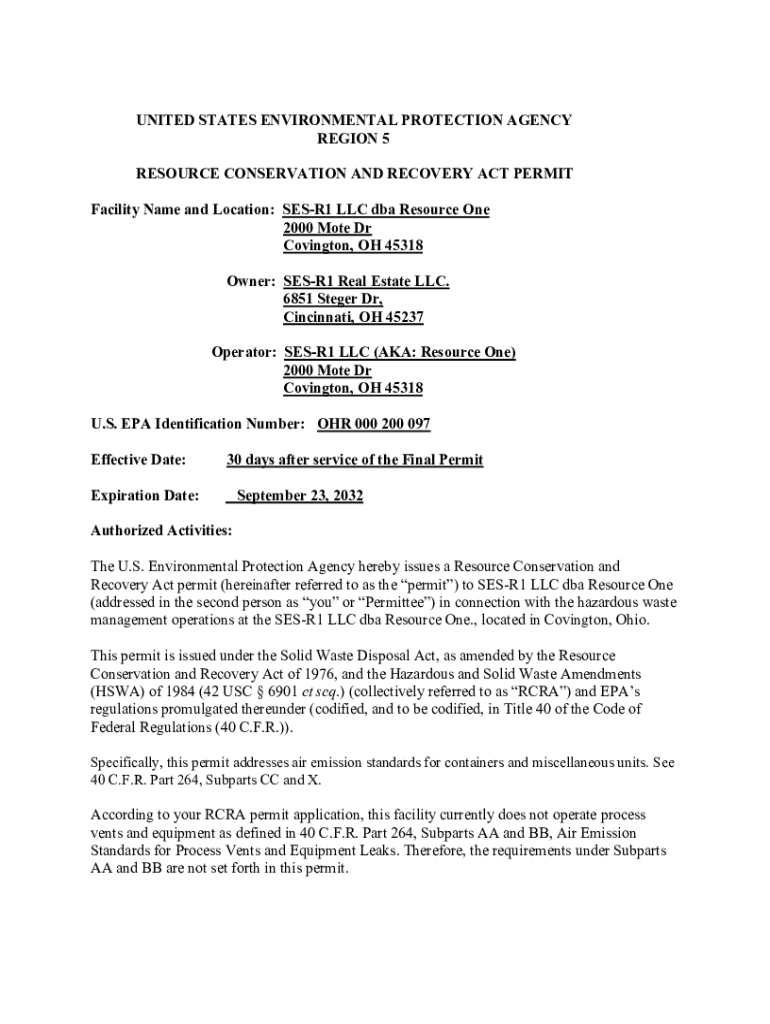 UNITED STATES ENVIRONMENTAL PROTECTION AGENCY
REGION 5

RESOURCE CONSERVATION AND RECOVERY ACT PERMIT

Facility Name and Location: SES-R1 LLC dba Resource One
2000 Mote Dr
Covington, OH 45318

Owner: SES-R1 Real Estate LLC.
6851 Steger Dr,
Cincinnati, OH 45237

Operator: SES-R1 LLC (AKA: Resource One)
2000 Mote Dr
Covington, OH 45318

U.S. EPA Identification Number: OHR 000 200 097

Effective Date: 30 days after service of the Final Permit

Expiration Date: September 23, 2032

Authorized Activities:

The U.S. Environmental Protection Agency hereby issues a Resource Conservation and Recovery Act permit (hereinafter referred to as the "permit") to SES-R1 LLC dba Resource One (addressed in the second person as "you" or "Permittee") in connection with the hazardous waste management operations at the SES-R1 LLC dba Resource One., located in Covington, Ohio.

This permit is issued under the Solid Waste Disposal Act, as amended by the Resource Conservation and Recovery Act of 1976, and the Hazardous and Solid Waste Amendments (HSWA) of 1984 (42 USC § 6901 et seq.) (collectively referred to as "RCRA") and EPA's regulations promulgated thereunder (codified, and to be codified, in Title 40 of the Code of Federal Regulations (40 C.F.R.)).

Specifically, this permit addresses air emission standards for containers and miscellaneous units. See 40 C.F.R. Part 264, Subparts CC and X.

According to your RCRA permit application, this facility currently does not operate process vents and equipment as defined in 40 C.F.R. Part 264, Subparts AA and BB, Air Emission Standards for Process Vents and Equipment Leaks. Therefore, the requirements under Subparts AA and BB are not set forth in this permit.